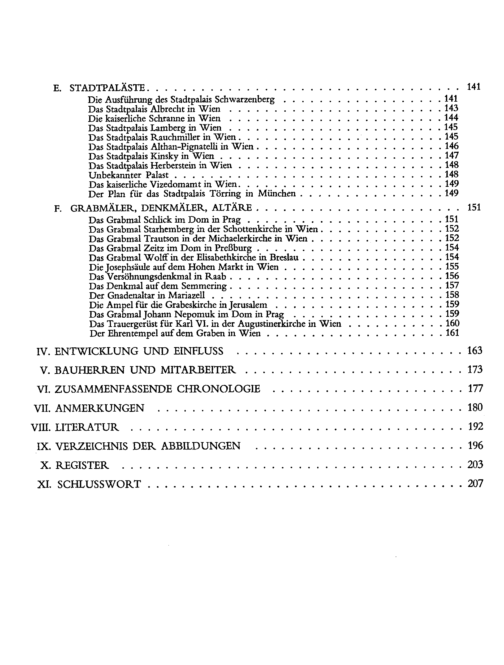 E. STADTPALÄSTE 141

Die Ausführung des Stadtpalais Schwarzenberg 141
Das Stadtpalais Albrecht in Wien 143
Die kaiserliche Schranne in Wien 144
Das Stadtpalais Lamberg in Wien 145
Das Stadtpalais Rauchmiller in Wien 145
Das Stadtpalais Althan-Pignatelli in Wien 146
Das Stadtpalais Kinsky in Wien 147
Das Stadtpalais Herberstein in Wien 148
Unbekannter Palast 148
Das kaiserliche Vizedomamt in Wien 149
Der Plan für das Stadtpalais Törring in München 149

F. GRABMÄLER, DENKMÄLER, ALTÄRE 151

Das Grabmal Schlick im Dom in Prag 151
Das Grabmal Starhemberg in der Schottenkirche in Wien 152
Das Grabmal Trautson in der Michaelerkirche in Wien 152
Das Grabmal Zeitz im Dom in Preßburg 154
Das Grabmal Wolff in der Elisabethkirche in Breslau 154
Die Josephsäule auf dem Hohen Markt in Wien 155
Das Versöhnungsdenkmal in Raab 156
Das Denkmal auf dem Semmering 157
Der Gnadenaltar in Mariazell 158
Die Ampel für die Grabeskirche in Jerusalem 159
Das Grabmal Johann Nepomuk im Dom in Prag 159
Das Trauergerüst für Karl VI. in der Augustinerkirche in Wien 160
Der Ehrentempel auf dem Graben in Wien 161

IV. ENTWICKLUNG UND EINFLUSS 163

V. BAUHERREN UND MITARBEITER 173

VI. ZUSAMMENFASSENDE CHRONOLOGIE 177

VII. ANMERKUNGEN 180

VIII. LITERATUR 192

IX. VERZEICHNIS DER ABBILDUNGEN 196

X. REGISTER 203

XI. SCHLUSSWORT 207